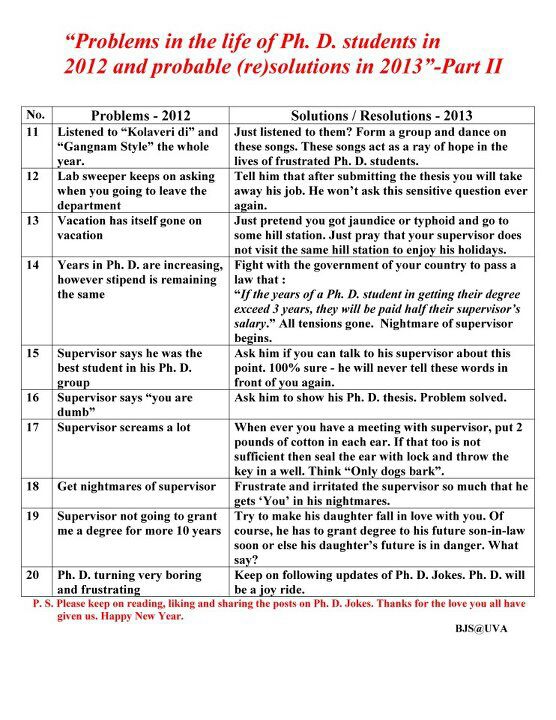 "Problems in the life of Ph. D. students in 2012 and probable (re)solutions in 2013"-Part II

| No. | Problems - 2012 | Solutions / Resolutions - 2013 |
|---|---|---|
| 11 | Listened to "Kolaveri di" and "Gangnam Style" the whole year. | Just listened to them? Form a group and dance on these songs. These songs act as a ray of hope in the lives of frustrated Ph. D. students. |
| 12 | Lab sweeper keeps on asking when you going to leave the department | Tell him that after submitting the thesis you will take away his job. He won't ask this sensitive question ever again. |
| 13 | Vacation has itself gone on vacation | Just pretend you got jaundice or typhoid and go to some hill station. Just pray that your supervisor does not visit the same hill station to enjoy his holidays. |
| 14 | Years in Ph. D. are increasing, however stipend is remaining the same | Fight with the government of your country to pass a law that : "If the years of a Ph. D. student in getting their degree exceed 3 years, they will be paid half their supervisor's salary." All tensions gone. Nightmare of supervisor begins. |
| 15 | Supervisor says he was the best student in his Ph. D. group | Ask him if you can talk to his supervisor about this point. 100% sure - he will never tell these words in front of you again. |
| 16 | Supervisor says "you are dumb" | Ask him to show his Ph. D. thesis. Problem solved. |
| 17 | Supervisor screams a lot | When ever you have a meeting with supervisor, put 2 pounds of cotton in each ear. If that too is not sufficient then seal the ear with lock and throw the key in a well. Think "Only dogs bark". |
| 18 | Get nightmares of supervisor | Frustrate and irritated the supervisor so much that he gets 'You' in his nightmares. |
| 19 | Supervisor not going to grant me a degree for more 10 years | Try to make his daughter fall in love with you. Of course, he has to grant degree to his future son-in-law soon or else his daughter's future is in danger. What say? |
| 20 | Ph. D. turning very boring and frustrating | Keep on following updates of Ph. D. Jokes. Ph. D. will be a joy ride. |

P. S. Please keep on reading, liking and sharing the posts on Ph. D. Jokes. Thanks for the love you all have given us. Happy New Year.

BJS@UVA